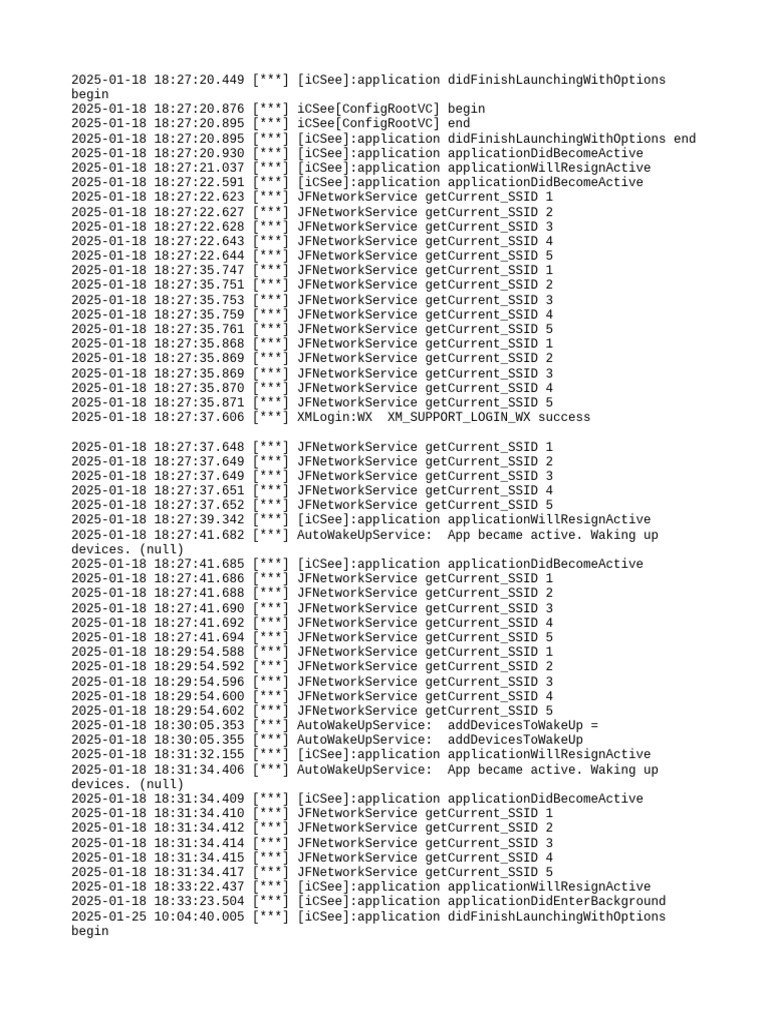 2025-01-18 18:27:20.449 [***] [iCSee]:application didFinishLaunchingWithOptions begin
2025-01-18 18:27:20.876 [***] iCSee[ConfigRootVC] begin
2025-01-18 18:27:20.895 [***] iCSee[ConfigRootVC] end
2025-01-18 18:27:20.895 [***] [iCSee]:application didFinishLaunchingWithOptions end
2025-01-18 18:27:20.930 [***] [iCSee]:application applicationDidBecomeActive
2025-01-18 18:27:21.037 [***] [iCSee]:application applicationWillResignActive
2025-01-18 18:27:22.591 [***] [iCSee]:application applicationDidBecomeActive
2025-01-18 18:27:22.623 [***] JFNetworkService getCurrent_SSID 1
2025-01-18 18:27:22.627 [***] JFNetworkService getCurrent_SSID 2
2025-01-18 18:27:22.628 [***] JFNetworkService getCurrent_SSID 3
2025-01-18 18:27:22.643 [***] JFNetworkService getCurrent_SSID 4
2025-01-18 18:27:22.644 [***] JFNetworkService getCurrent_SSID 5
2025-01-18 18:27:35.747 [***] JFNetworkService getCurrent_SSID 1
2025-01-18 18:27:35.751 [***] JFNetworkService getCurrent_SSID 2
2025-01-18 18:27:35.753 [***] JFNetworkService getCurrent_SSID 3
2025-01-18 18:27:35.759 [***] JFNetworkService getCurrent_SSID 4
2025-01-18 18:27:35.761 [***] JFNetworkService getCurrent_SSID 5
2025-01-18 18:27:35.868 [***] JFNetworkService getCurrent_SSID 1
2025-01-18 18:27:35.869 [***] JFNetworkService getCurrent_SSID 2
2025-01-18 18:27:35.869 [***] JFNetworkService getCurrent_SSID 3
2025-01-18 18:27:35.870 [***] JFNetworkService getCurrent_SSID 4
2025-01-18 18:27:35.871 [***] JFNetworkService getCurrent_SSID 5
2025-01-18 18:27:37.606 [***] XMLogin:WX  XM_SUPPORT_LOGIN_WX success

2025-01-18 18:27:37.648 [***] JFNetworkService getCurrent_SSID 1
2025-01-18 18:27:37.649 [***] JFNetworkService getCurrent_SSID 2
2025-01-18 18:27:37.649 [***] JFNetworkService getCurrent_SSID 3
2025-01-18 18:27:37.651 [***] JFNetworkService getCurrent_SSID 4
2025-01-18 18:27:37.652 [***] JFNetworkService getCurrent_SSID 5
2025-01-18 18:27:39.342 [***] [iCSee]:application applicationWillResignActive
2025-01-18 18:27:41.682 [***] AutoWakeUpService:  App became active. Waking up devices. (null)
2025-01-18 18:27:41.685 [***] [iCSee]:application applicationDidBecomeActive
2025-01-18 18:27:41.686 [***] JFNetworkService getCurrent_SSID 1
2025-01-18 18:27:41.688 [***] JFNetworkService getCurrent_SSID 2
2025-01-18 18:27:41.690 [***] JFNetworkService getCurrent_SSID 3
2025-01-18 18:27:41.692 [***] JFNetworkService getCurrent_SSID 4
2025-01-18 18:27:41.694 [***] JFNetworkService getCurrent_SSID 5
2025-01-18 18:29:54.588 [***] JFNetworkService getCurrent_SSID 1
2025-01-18 18:29:54.592 [***] JFNetworkService getCurrent_SSID 2
2025-01-18 18:29:54.596 [***] JFNetworkService getCurrent_SSID 3
2025-01-18 18:29:54.600 [***] JFNetworkService getCurrent_SSID 4
2025-01-18 18:29:54.602 [***] JFNetworkService getCurrent_SSID 5
2025-01-18 18:30:05.353 [***] AutoWakeUpService:  addDevicesToWakeUp =
2025-01-18 18:30:05.355 [***] AutoWakeUpService:  addDevicesToWakeUp
2025-01-18 18:31:32.155 [***] [iCSee]:application applicationWillResignActive
2025-01-18 18:31:34.406 [***] AutoWakeUpService:  App became active. Waking up devices. (null)
2025-01-18 18:31:34.409 [***] [iCSee]:application applicationDidBecomeActive
2025-01-18 18:31:34.410 [***] JFNetworkService getCurrent_SSID 1
2025-01-18 18:31:34.412 [***] JFNetworkService getCurrent_SSID 2
2025-01-18 18:31:34.414 [***] JFNetworkService getCurrent_SSID 3
2025-01-18 18:31:34.415 [***] JFNetworkService getCurrent_SSID 4
2025-01-18 18:31:34.417 [***] JFNetworkService getCurrent_SSID 5
2025-01-18 18:33:22.437 [***] [iCSee]:application applicationWillResignActive
2025-01-18 18:33:23.504 [***] [iCSee]:application applicationDidEnterBackground
2025-01-25 10:04:40.005 [***] [iCSee]:application didFinishLaunchingWithOptions begin